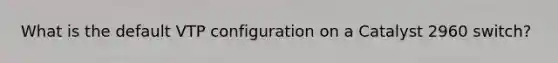 What is the default VTP configuration on a Catalyst 2960 switch?